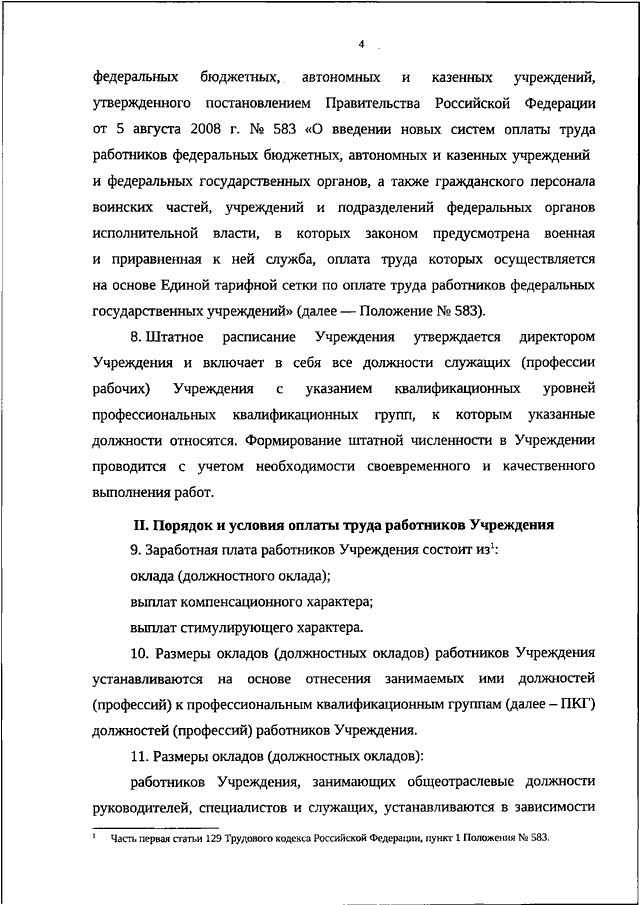 4

федеральных бюджетных, автономных и казенных учреждений, утвержденного постановлением Правительства Российской Федерации от 5 августа 2008 г. № 583 «О введении новых систем оплаты труда работников федеральных бюджетных, автономных и казенных учреждений и федеральных государственных органов, а также гражданского персонала воинских частей, учреждений и подразделений федеральных органов исполнительной власти, в которых законом предусмотрена военная и приравненная к ней служба, оплата труда которых осуществляется на основе Единой тарифной сетки по оплате труда работников федеральных государственных учреждений» (далее — Положение № 583).

8. Штатное расписание Учреждения утверждается директором Учреждения и включает в себя все должности служащих (профессии рабочих) Учреждения с указанием квалификационных уровней профессиональных квалификационных групп, к которым указанные должности относятся. Формирование штатной численности в Учреждении проводится с учетом необходимости своевременного и качественного выполнения работ.

II. Порядок и условия оплаты труда работников Учреждения

9. Заработная плата работников Учреждения состоит из$^1$:

оклада (должностного оклада);

выплат компенсационного характера;

выплат стимулирующего характера.

10. Размеры окладов (должностных окладов) работников Учреждения устанавливаются на основе отнесения занимаемых ими должностей (профессий) к профессиональным квалификационным группам (далее – ПКГ) должностей (профессий) работников Учреждения.

11. Размеры окладов (должностных окладов):

работников Учреждения, занимающих общеотраслевые должности руководителей, специалистов и служащих, устанавливаются в зависимости

$^1$ Часть первая статьи 129 Трудового кодекса Российской Федерации, пункт 1 Положения № 583.